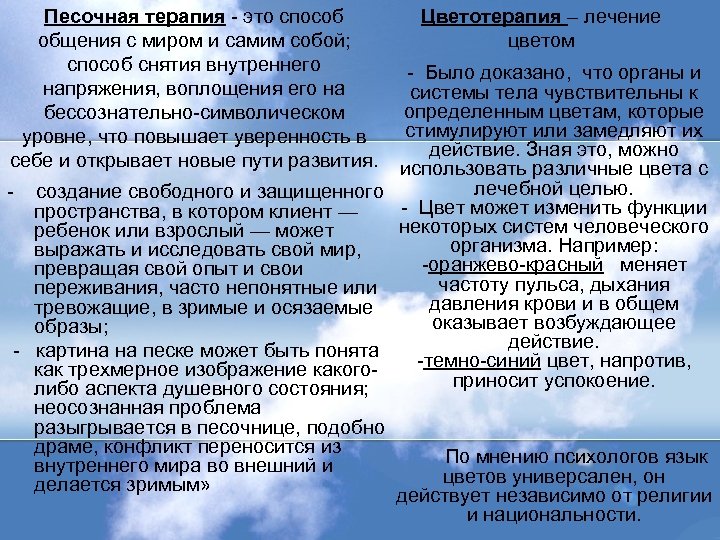 Песочная терапия - это способ общения с миром и самим собой; способ снятия внутреннего напряжения, воплощения его на бессознательно-символическом уровне, что повышает уверенность в себе и открывает новые пути развития.

- создание свободного и защищенного пространства, в котором клиент — ребенок или взрослый — может выражать и исследовать свой мир, превращая свой опыт и свои переживания, часто непонятные или тревожащие, в зримые и осязаемые образы;

- картина на песке может быть понята как трехмерное изображение какого-либо аспекта душевного состояния; неосознанная проблема разыгрывается в песочнице, подобно драме, конфликт переносится из внутреннего мира во внешний и делается зримым»

Цветотерапия – лечение цветом

- Было доказано, что органы и системы тела чувствительны к определенным цветам, которые стимулируют или замедляют их действие. Зная это, можно использовать различные цвета с лечебной целью.

- Цвет может изменить функции некоторых систем человеческого организма. Например:
-оранжево-красный меняет частоту пульса, дыхания давления крови и в общем оказывает возбуждающее действие.
-темно-синий цвет, напротив, приносит успокоение.

По мнению психологов язык цветов универсален, он действует независимо от религии и национальности.